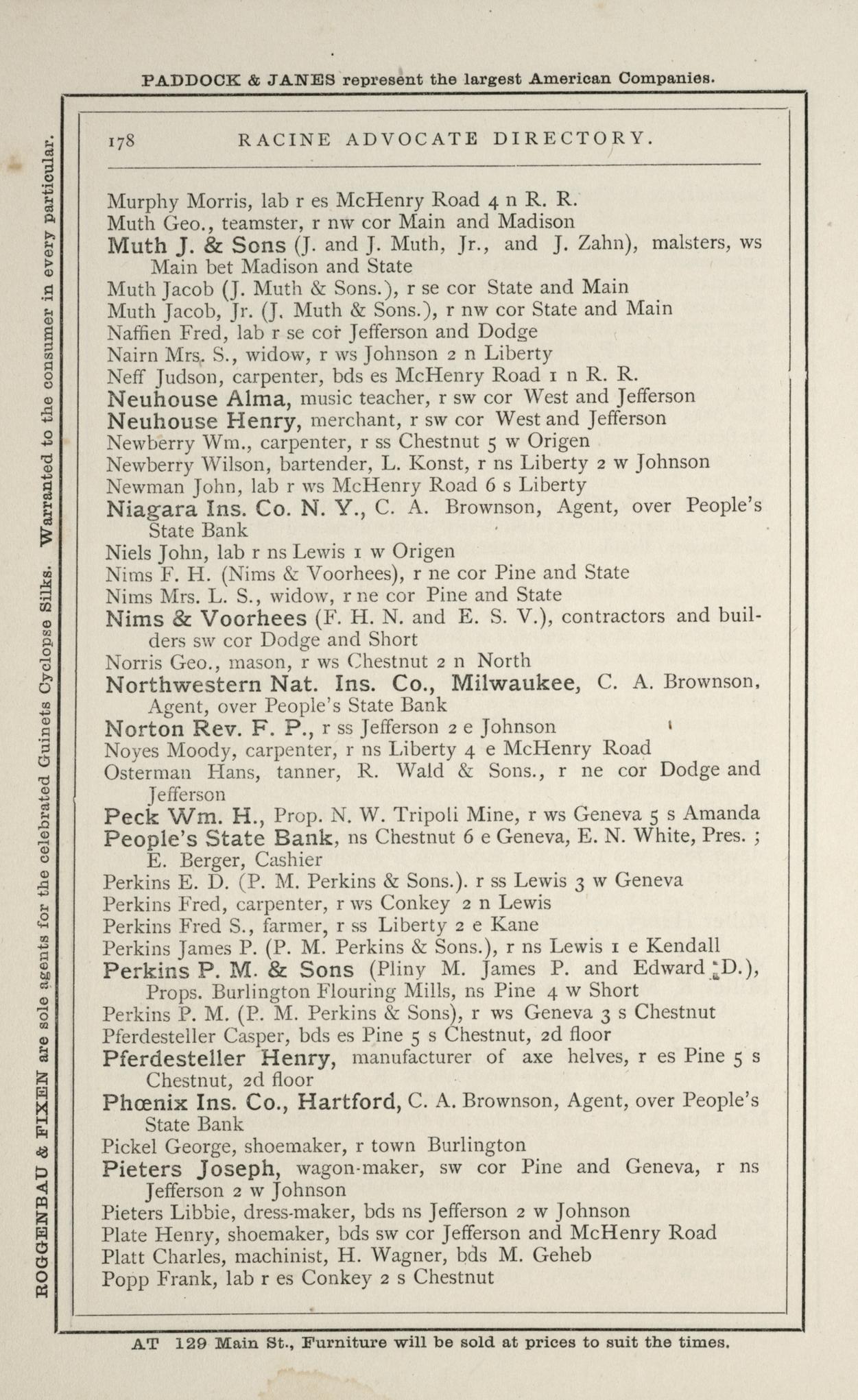 PADDOCK & JANES represent the largest American Companies.

ROGGENBAU & FIXEN are sole agents for the celebrated Guinets Cyclopse Silks. Warranted to the consumer in every particular.

178 RACINE ADVOCATE DIRECTORY.

Murphy Morris, lab r es McHenry Road 4 n R. R.
Muth Geo., teamster, r nw cor Main and Madison
Muth J. & Sons (J. and J. Muth, Jr., and J. Zahn), malsters, ws Main bet Madison and State
Muth Jacob (J. Muth & Sons.), r se cor State and Main
Muth Jacob, Jr. (J. Muth & Sons.), r nw cor State and Main
Naffien Fred, lab r se cor Jefferson and Dodge
Nairn Mrs. S., widow, r ws Johnson 2 n Liberty
Neff Judson, carpenter, bds es McHenry Road 1 n R. R.
Neuhouse Alma, music teacher, r sw cor West and Jefferson
Neuhouse Henry, merchant, r sw cor West and Jefferson
Newberry Wm., carpenter, r ss Chestnut 5 w Origen
Newberry Wilson, bartender, L. Konst, r ns Liberty 2 w Johnson
Newman John, lab r ws McHenry Road 6 s Liberty
Niagara Ins. Co. N. Y., C. A. Brownson, Agent, over People's State Bank
Niels John, lab r ns Lewis 1 w Origen
Nims F. H. (Nims & Voorhees), r ne cor Pine and State
Nims Mrs. L. S., widow, r ne cor Pine and State
Nims & Voorhees (F. H. N. and E. S. V.), contractors and builders sw cor Dodge and Short
Norris Geo., mason, r ws Chestnut 2 n North
Northwestern Nat. Ins. Co., Milwaukee, C. A. Brownson, Agent, over People's State Bank
Norton Rev. F. P., r ss Jefferson 2 e Johnson
Noyes Moody, carpenter, r ns Liberty 4 e McHenry Road
Osterman Hans, tanner, R. Wald & Sons., r ne cor Dodge and Jefferson
Peck Wm. H., Prop. N. W. Tripoli Mine, r ws Geneva 5 s Amanda
People's State Bank, ns Chestnut 6 e Geneva, E. N. White, Pres. ; E. Berger, Cashier
Perkins E. D. (P. M. Perkins & Sons.). r ss Lewis 3 w Geneva
Perkins Fred, carpenter, r ws Conkey 2 n Lewis
Perkins Fred S., farmer, r ss Liberty 2 e Kane
Perkins James P. (P. M. Perkins & Sons.), r ns Lewis 1 e Kendall
Perkins P. M. & Sons (Pliny M. James P. and Edward D.), Props. Burlington Flouring Mills, ns Pine 4 w Short
Perkins P. M. (P. M. Perkins & Sons), r ws Geneva 3 s Chestnut
Pferdesteller Casper, bds es Pine 5 s Chestnut, 2d floor
Pferdesteller Henry, manufacturer of axe helves, r es Pine 5 s Chestnut, 2d floor
Phœnix Ins. Co., Hartford, C. A. Brownson, Agent, over People's State Bank
Pickel George, shoemaker, r town Burlington
Pieters Joseph, wagon-maker, sw cor Pine and Geneva, r ns Jefferson 2 w Johnson
Pieters Libbie, dress-maker, bds ns Jefferson 2 w Johnson
Plate Henry, shoemaker, bds sw cor Jefferson and McHenry Road
Platt Charles, machinist, H. Wagner, bds M. Geheb
Popp Frank, lab r es Conkey 2 s Chestnut

AT 129 Main St., Furniture will be sold at prices to suit the times.